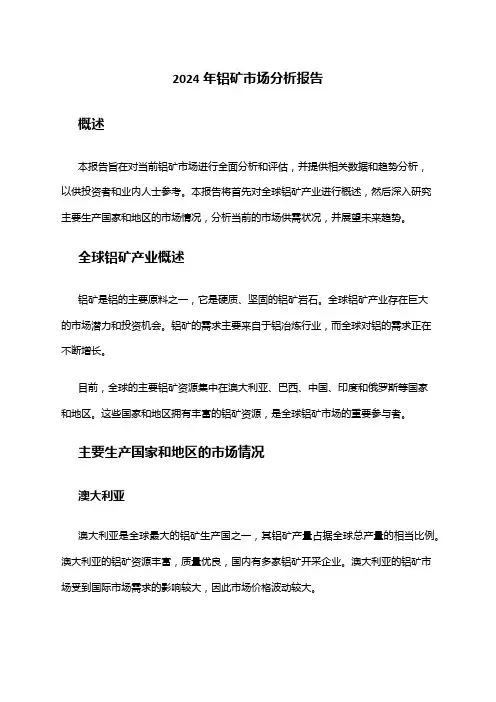 2024 年铝矿市场分析报告

概述

本报告旨在对当前铝矿市场进行全面分析和评估，并提供相关数据和趋势分析，以供投资者和业内人士参考。本报告将首先对全球铝矿产业进行概述，然后深入研究主要生产国家和地区的市场情况，分析当前的市场供需状况，并展望未来趋势。

全球铝矿产业概述

铝矿是铝的主要原料之一，它是硬质、坚固的铝矿岩石。全球铝矿产业存在巨大的市场潜力和投资机会。铝矿的需求主要来自于铝冶炼行业，而全球对铝的需求正在不断增长。

目前，全球的主要铝矿资源集中在澳大利亚、巴西、中国、印度和俄罗斯等国家和地区。这些国家和地区拥有丰富的铝矿资源，是全球铝矿市场的重要参与者。

主要生产国家和地区的市场情况

澳大利亚

澳大利亚是全球最大的铝矿生产国之一，其铝矿产量占据全球总产量的相当比例。澳大利亚的铝矿资源丰富，质量优良，国内有多家铝矿开采企业。澳大利亚的铝矿市场受到国际市场需求的影响较大，因此市场价格波动较大。